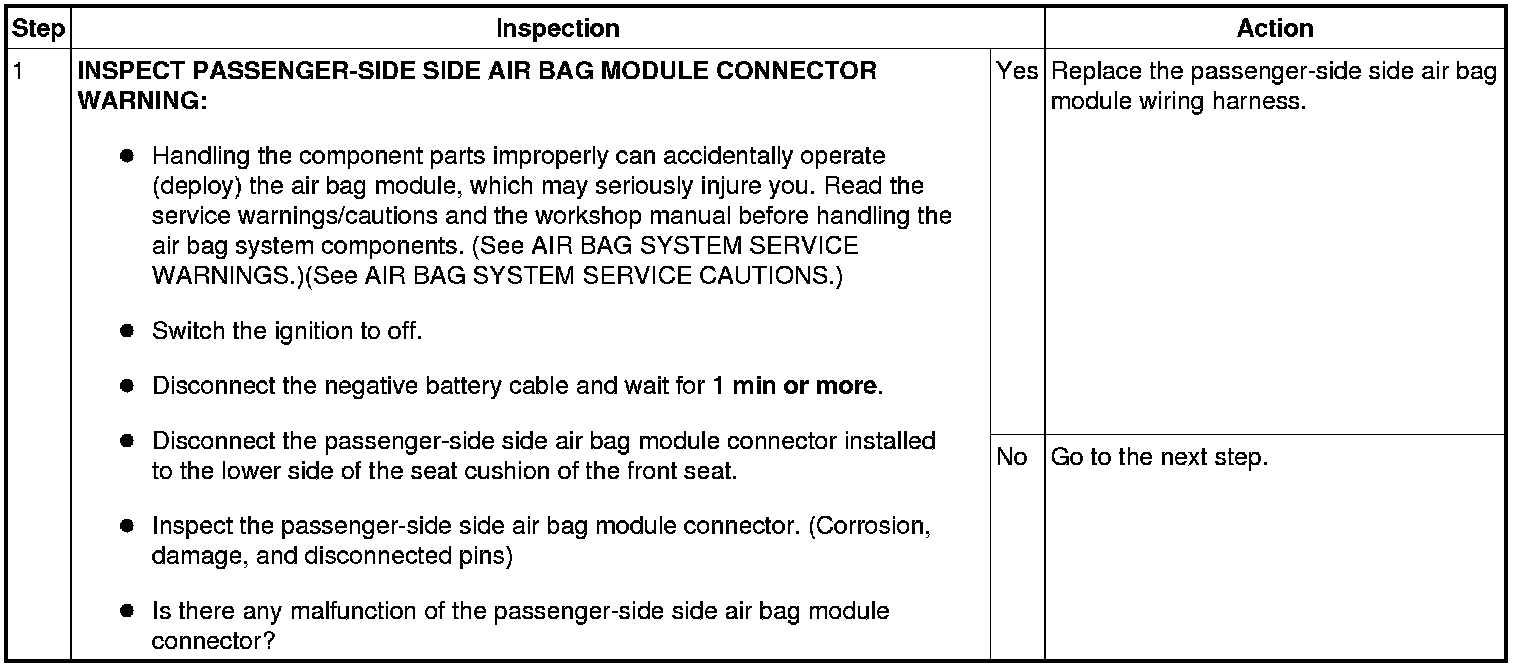 | Step | Inspection | | Action |
|---|---|---|---|
| 1 | INSPECT PASSENGER-SIDE SIDE AIR BAG MODULE CONNECTOR WARNING: ● Handling the component parts improperly can accidentally operate (deploy) the air bag module, which may seriously injure you. Read the service warnings/cautions and the workshop manual before handling the air bag system components. (See AIR BAG SYSTEM SERVICE WARNINGS.)(See AIR BAG SYSTEM SERVICE CAUTIONS.) ● Switch the ignition to off. ● Disconnect the negative battery cable and wait for 1 min or more. ● Disconnect the passenger-side side air bag module connector installed to the lower side of the seat cushion of the front seat. ● Inspect the passenger-side side air bag module connector. (Corrosion, damage, and disconnected pins) ● Is there any malfunction of the passenger-side side air bag module connector? | Yes | Replace the passenger-side side air bag module wiring harness. |
| | | No | Go to the next step. |